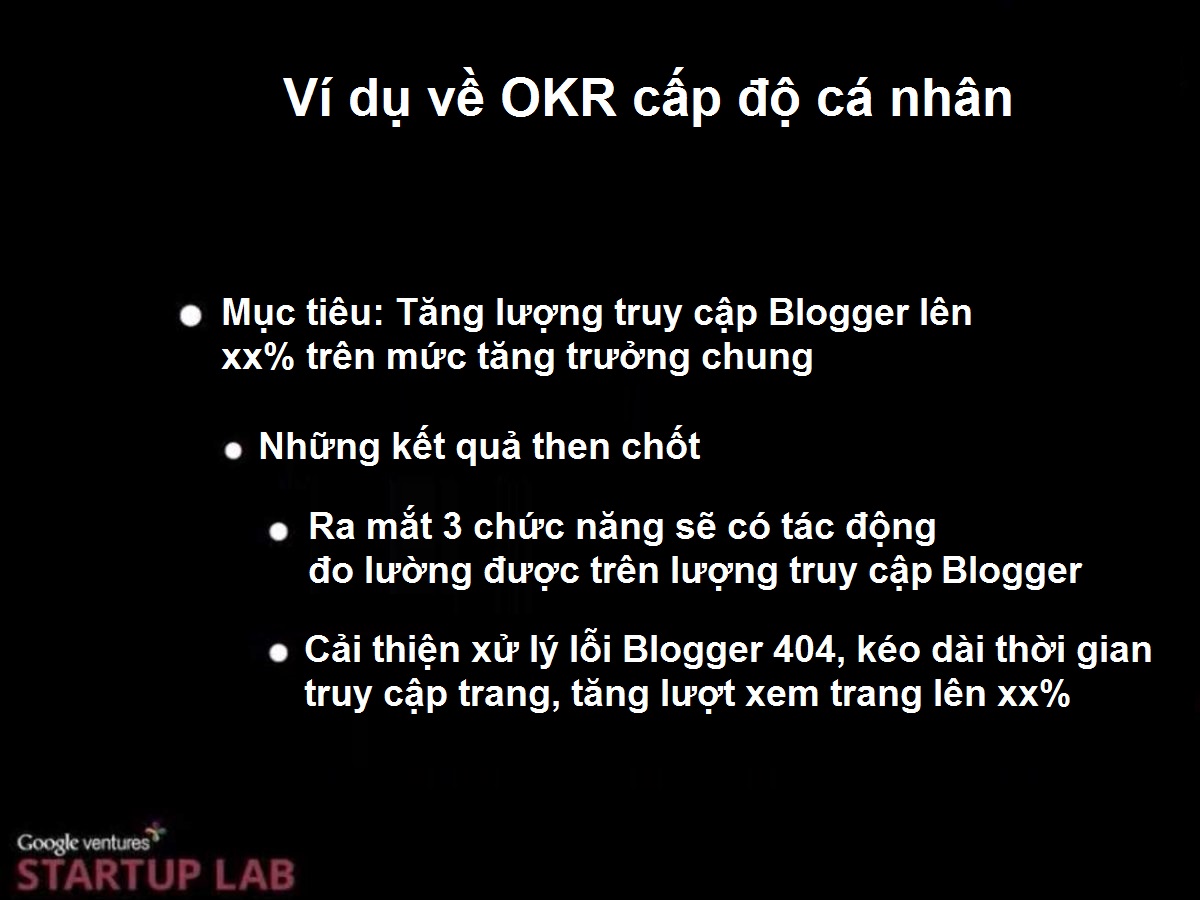 Ví dụ về OKR cấp độ cá nhân

Mục tiêu: Tăng lượng truy cập Blogger lên xx% trên mức tăng trưởng chung

Những kết quả then chốt

Ra mắt 3 chức năng sẽ có tác động đo lường được trên lượng truy cập Blogger

Cải thiện xử lý lỗi Blogger 404, kéo dài thời gian truy cập trang, tăng lượt xem trang lên xx%

Google ventures
STARTUP LAB